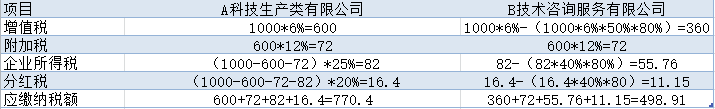 | 项目 | A科技生产类有限公司 | B技术咨询服务有限公司 |
|---|---|---|
| 增值税 | 1000*6%=600 | 1000*6%-（1000*6%*50%*80%）=360 |
| 附加税 | 600*12%=72 | 600*12%=72 |
| 企业所得税 | （1000-600-72）*25%=82 | 82-（82*40%*80%）=55.76 |
| 分红税 | （1000-600-72-82）*20%=16.4 | 16.4-（16.4*40%*80）=11.15 |
| 应缴纳税额 | 600+72+82+16.4=770.4 | 360+72+55.76+11.15=498.91 |